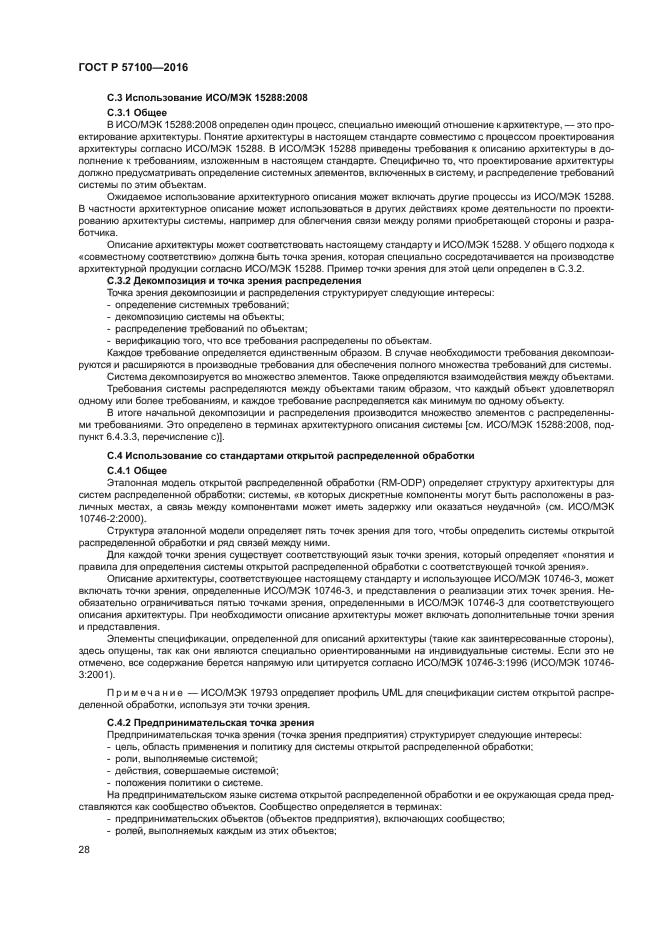 ГОСТ Р 57100—2016

С.3 Использование ИСО/МЭК 15288:2008

С.3.1 Общее

В ИСО/МЭК 15288:2008 определен один процесс, специально имеющий отношение к архитектуре, — это проектирование архитектуры. Понятие архитектуры в настоящем стандарте совместимо с процессом проектирования архитектуры согласно ИСО/МЭК 15288. В ИСО/МЭК 15288 приведены требования к описанию архитектуры в дополнение к требованиям, изложенным в настоящем стандарте. Специфично то, что проектирование архитектуры должно предусматривать определение системных элементов, включенных в систему, и распределение требований системы по этим объектам.

Ожидаемое использование архитектурного описания может включать другие процессы из ИСО/МЭК 15288. В частности архитектурное описание может использоваться в других действиях кроме деятельности по проектированию архитектуры системы, например для облегчения связи между ролями приобретающей стороны и разработчика.

Описание архитектуры может соответствовать настоящему стандарту и ИСО/МЭК 15288. У общего подхода к «совместному соответствию» должна быть точка зрения, которая специально сосредотачивается на производстве архитектурной продукции согласно ИСО/МЭК 15288. Пример точки зрения для этой цели определен в С.3.2.

С.3.2 Декомпозиция и точка зрения распределения

Точка зрения декомпозиции и распределения структурирует следующие интересы:
- определение системных требований;
- декомпозицию системы на объекты;
- распределение требований по объектам;
- верификацию того, что все требования распределены по объектам.

Каждое требование определяется единственным образом. В случае необходимости требования декомпозируются и расширяются в производные требования для обеспечения полного множества требований для системы.

Система декомпозируется во множество элементов. Также определяются взаимодействия между объектами.

Требования системы распределяются между объектами таким образом, что каждый объект удовлетворял одному или более требованиям, и каждое требование распределяется как минимум по одному объекту.

В итоге начальной декомпозиции и распределения производится множество элементов с распределенными требованиями. Это определено в терминах архитектурного описания системы [см. ИСО/МЭК 15288:2008, подпункт 6.4.3.3, перечисление с)].

С.4 Использование со стандартами открытой распределенной обработки

С.4.1 Общее

Эталонная модель открытой распределенной обработки (RM-ODP) определяет структуру архитектуры для систем распределенной обработки; системы, «в которых дискретные компоненты могут быть расположены в различных местах, а связь между компонентами может иметь задержку или оказаться неудачной» (см. ИСО/МЭК 10746-2:2000).

Структура эталонной модели определяет пять точек зрения для того, чтобы определить системы открытой распределенной обработки и ряд связей между ними.

Для каждой точки зрения существует соответствующий язык точки зрения, который определяет «понятия и правила для определения системы открытой распределенной обработки с соответствующей точкой зрения».

Описание архитектуры, соответствующее настоящему стандарту и использующее ИСО/МЭК 10746-3, может включать точки зрения, определенные ИСО/МЭК 10746-3, и представления о реализации этих точек зрения. Необязательно ограничиваться пятью точками зрения, определенными в ИСО/МЭК 10746-3 для соответствующего описания архитектуры. При необходимости описание архитектуры может включать дополнительные точки зрения и представления.

Элементы спецификации, определенной для описаний архитектуры (такие как заинтересованные стороны), здесь опущены, так как они являются специально ориентированными на индивидуальные системы. Если это не отмечено, все содержание берется напрямую или цитируется согласно ИСО/МЭК 10746-3:1996 (ИСО/МЭК 10746-3:2001).

Примечание — ИСО/МЭК 19793 определяет профиль UML для спецификации систем открытой распределенной обработки, используя эти точки зрения.

С.4.2 Предпринимательская точка зрения

Предпринимательская точка зрения (точка зрения предприятия) структурирует следующие интересы:
- цель, область применения и политику для системы открытой распределенной обработки;
- роли, выполняемые системой;
- действия, совершаемые системой;
- положения политики о системе.

На предпринимательском языке система открытой распределенной обработки и ее окружающая среда представляются как сообщество объектов. Сообщество определяется в терминах:
- предпринимательских объектов (объектов предприятия), включающих сообщество;
- ролей, выполняемых каждым из этих объектов;

28